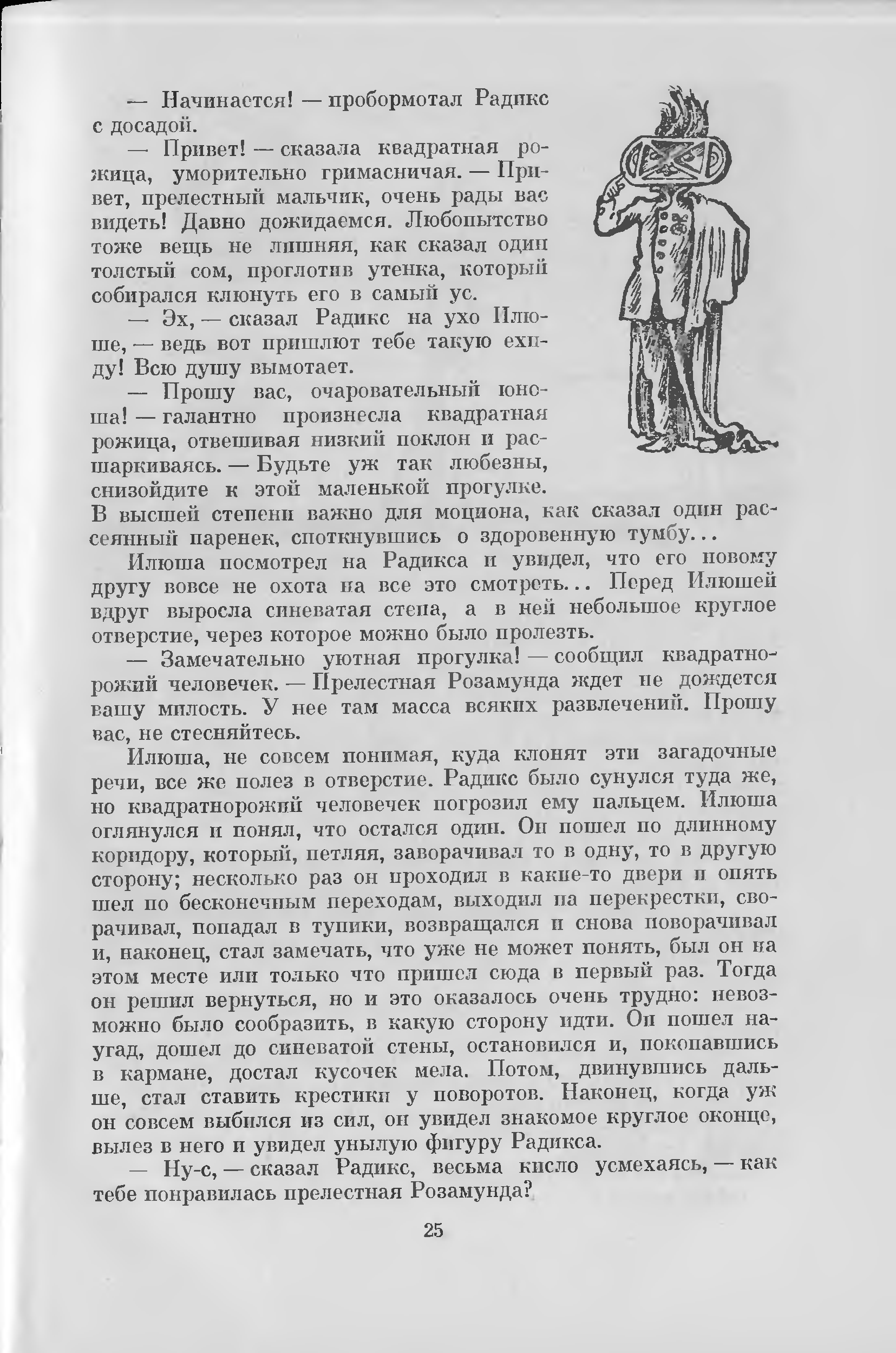 — Начинается! — пробормотал Радикс с досадой.

— Привет! — сказала квадратная рожица, уморительно гримасничая. — Привет, прелестный мальчик, очень рады вас видеть! Давно дожидаемся. Любопытство тоже вещь не лишняя, как сказал один толстый сом, проглотив утенка, который собирался клюнуть его в самый ус.

— Эх, — сказал Радикс на ухо Илюше, — ведь вот пришлют тебе такую ехиду! Всю душу вымотает.

— Прошу вас, очаровательный юноша! — галантно произнесла квадратная рожица, отвешивая низкий поклон и расшаркиваясь. — Будьте уж так любезны, снизойдите к этой маленькой прогулке. В высшей степени важно для моциона, как сказал один рассеянный паренек, споткнувшись о здоровенную тумбу...

Илюша посмотрел на Радикса и увидел, что его новому другу вовсе не охота на все это смотреть... Перед Илюшей вдруг выросла синеватая стена, а в ней небольшое круглое отверстие, через которое можно было пролезть.

— Замечательно уютная прогулка! — сообщил квадратнорожий человечек. — Прелестная Розамунда ждет не дождется вашу милость. У нее там масса всяких развлечений. Прошу вас, не стесняйтесь.

Илюша, не совсем понимая, куда клонят эти загадочные речи, все же полез в отверстие. Радикс было сунулся туда же, но квадратнорожий человечек погрозил ему пальцем. Илюша оглянулся и понял, что остался один. Он пошел по длинному коридору, который, петляя, заворачивал то в одну, то в другую сторону; несколько раз он проходил в какие-то двери и опять шел по бесконечным переходам, выходил на перекрестки, сворачивал, попадал в тупики, возвращался и снова поворачивал и, наконец, стал замечать, что уже не может понять, был он на этом месте или только что пришел сюда в первый раз. Тогда он решил вернуться, но и это оказалось очень трудно: невозможно было сообразить, в какую сторону идти. Он пошел наугад, дошел до синеватой стены, остановился и, покопавшись в кармане, достал кусочек мела. Потом, двинувшись дальше, стал ставить крестики у поворотов. Наконец, когда уж он совсем выбился из сил, он увидел знакомое круглое оконце, вылез в него и увидел унылую фигуру Радикса.

— Ну-с, — сказал Радикс, весьма кисло усмехаясь, — как тебе понравилась прелестная Розамунда?

25